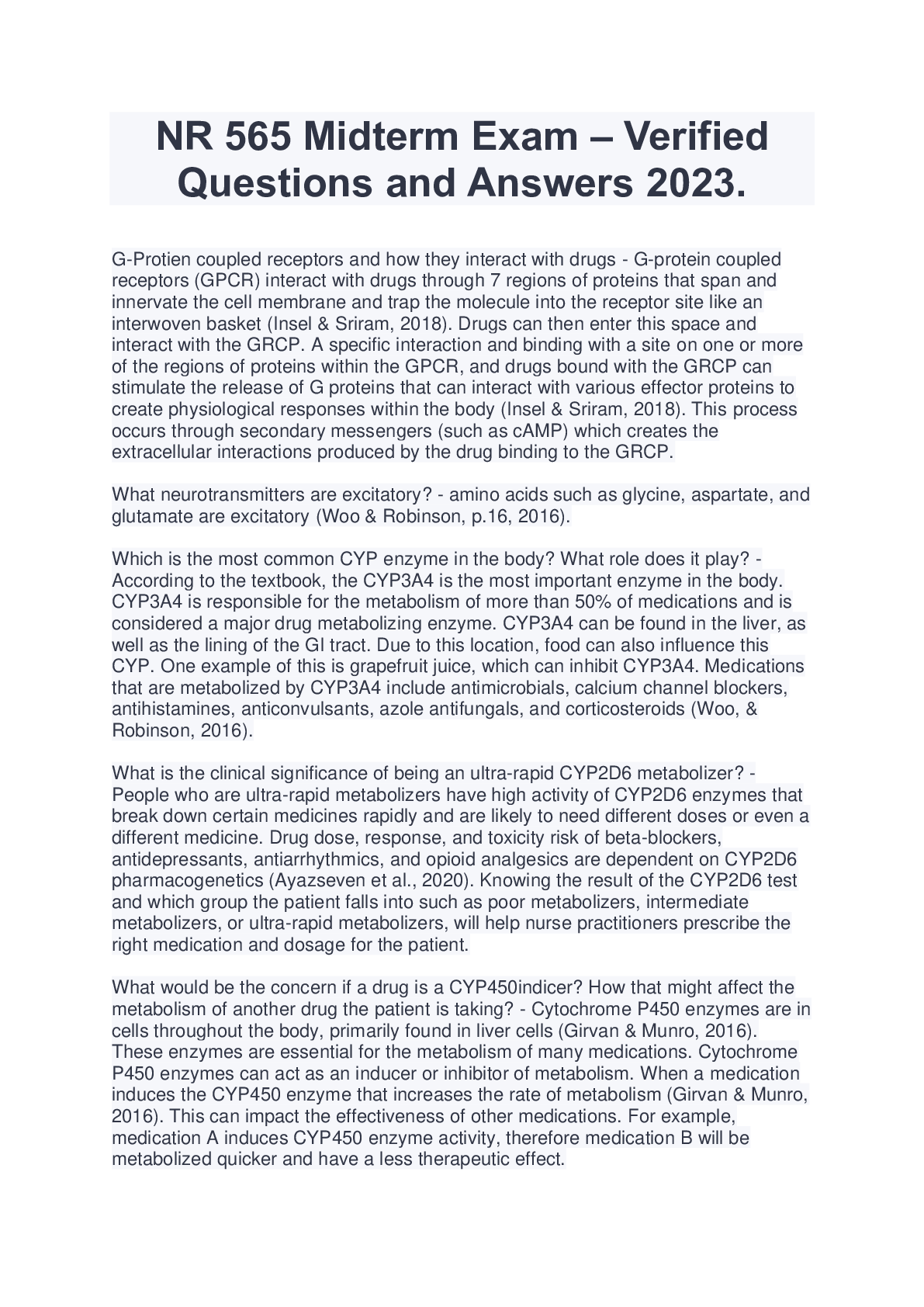 NR 565 Midterm Exam – Verified Questions and Answers 2023.

G-Protien coupled receptors and how they interact with drugs - G-protein coupled receptors (GPCR) interact with drugs through 7 regions of proteins that span and innervate the cell membrane and trap the molecule into the receptor site like an interwoven basket (Insel & Sriram, 2018). Drugs can then enter this space and interact with the GRCP. A specific interaction and binding with a site on one or more of the regions of proteins within the GPCR, and drugs bound with the GRCP can stimulate the release of G proteins that can interact with various effector proteins to create physiological responses within the body (Insel & Sriram, 2018). This process occurs through secondary messengers (such as cAMP) which creates the extracellular interactions produced by the drug binding to the GRCP.

What neurotransmitters are excitatory? - amino acids such as glycine, aspartate, and glutamate are excitatory (Woo & Robinson, p.16, 2016).

Which is the most common CYP enzyme in the body? What role does it play? - According to the textbook, the CYP3A4 is the most important enzyme in the body. CYP3A4 is responsible for the metabolism of more than 50% of medications and is considered a major drug metabolizing enzyme. CYP3A4 can be found in the liver, as well as the lining of the GI tract. Due to this location, food can also influence this CYP. One example of this is grapefruit juice, which can inhibit CYP3A4. Medications that are metabolized by CYP3A4 include antimicrobials, calcium channel blockers, antihistamines, anticonvulsants, azole antifungals, and corticosteroids (Woo, & Robinson, 2016).

What is the clinical significance of being an ultra-rapid CYP2D6 metabolizer? - People who are ultra-rapid metabolizers have high activity of CYP2D6 enzymes that break down certain medicines rapidly and are likely to need different doses or even a different medicine. Drug dose, response, and toxicity risk of beta-blockers, antidepressants, antiarrhythmics, and opioid analgesics are dependent on CYP2D6 pharmacogenetics (Ayazseven et al., 2020). Knowing the result of the CYP2D6 test and which group the patient falls into such as poor metabolizers, intermediate metabolizers, or ultra-rapid metabolizers, will help nurse practitioners prescribe the right medication and dosage for the patient.

What would be the concern if a drug is a CYP450indicer? How that might affect the metabolism of another drug the patient is taking? - Cytochrome P450 enzymes are in cells throughout the body, primarily found in liver cells (Girvan & Munro, 2016). These enzymes are essential for the metabolism of many medications. Cytochrome P450 enzymes can act as an inducer or inhibitor of metabolism. When a medication induces the CYP450 enzyme that increases the rate of metabolism (Girvan & Munro, 2016). This can impact the effectiveness of other medications. For example, medication A induces CYP450 enzyme activity, therefore medication B will be metabolized quicker and have a less therapeutic effect.